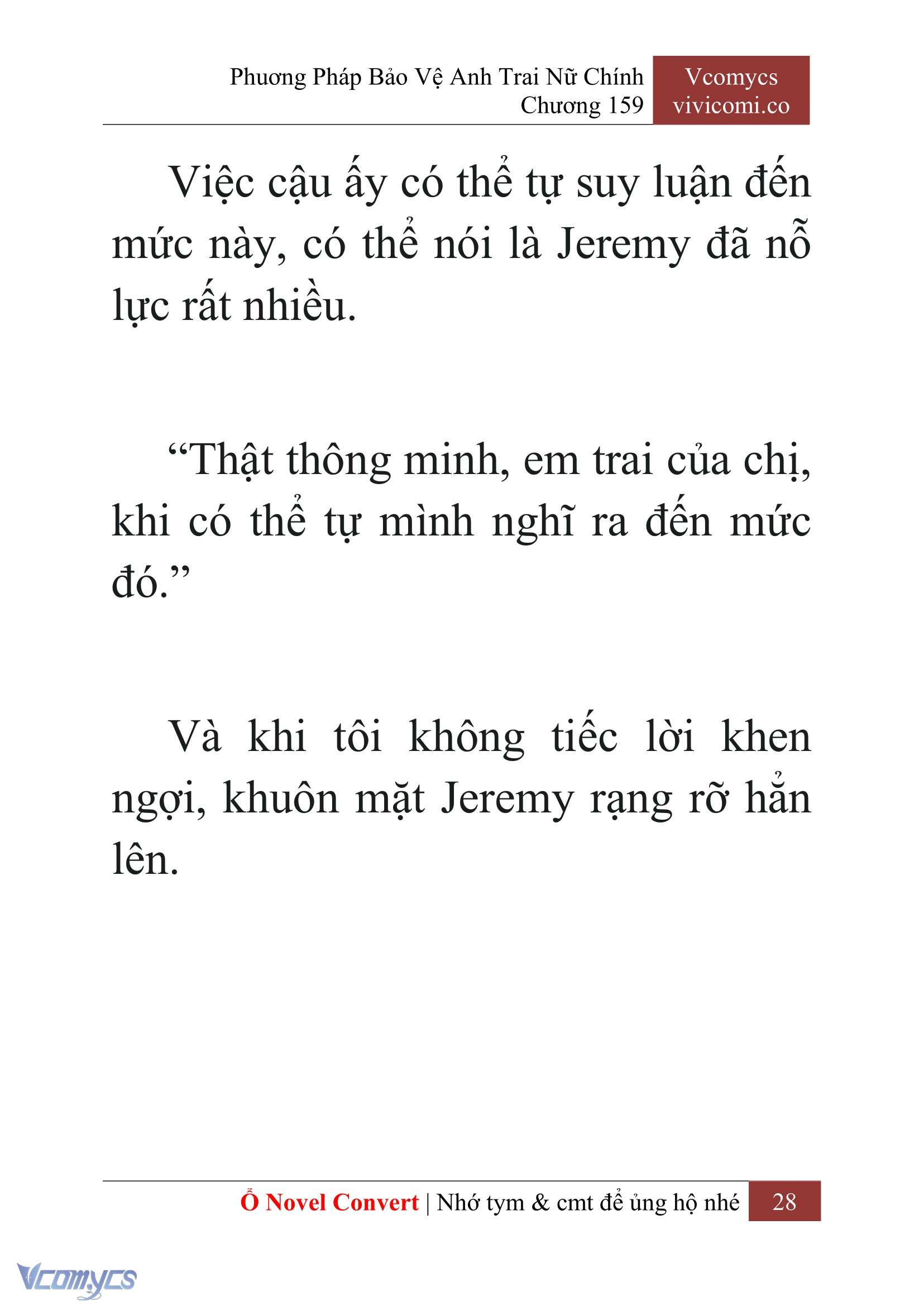 Phương Pháp Bảo Vệ Anh Trai Nữ Chính
Chương 159

Vcomycs
vivicomi.co

Việc cậu ấy có thể tự suy luận đến mức này, có thể nói là Jeremy đã nỗ lực rất nhiều.

“Thật thông minh, em trai của chị, khi có thể tự mình nghĩ ra đến mức đó.”

Và khi tôi không tiếc lời khen ngợi, khuôn mặt Jeremy rạng rỡ hẳn lên.

Ổ Novel Convert | Nhớ tym & cmt để ủng hộ nhé 28

Vcomycs